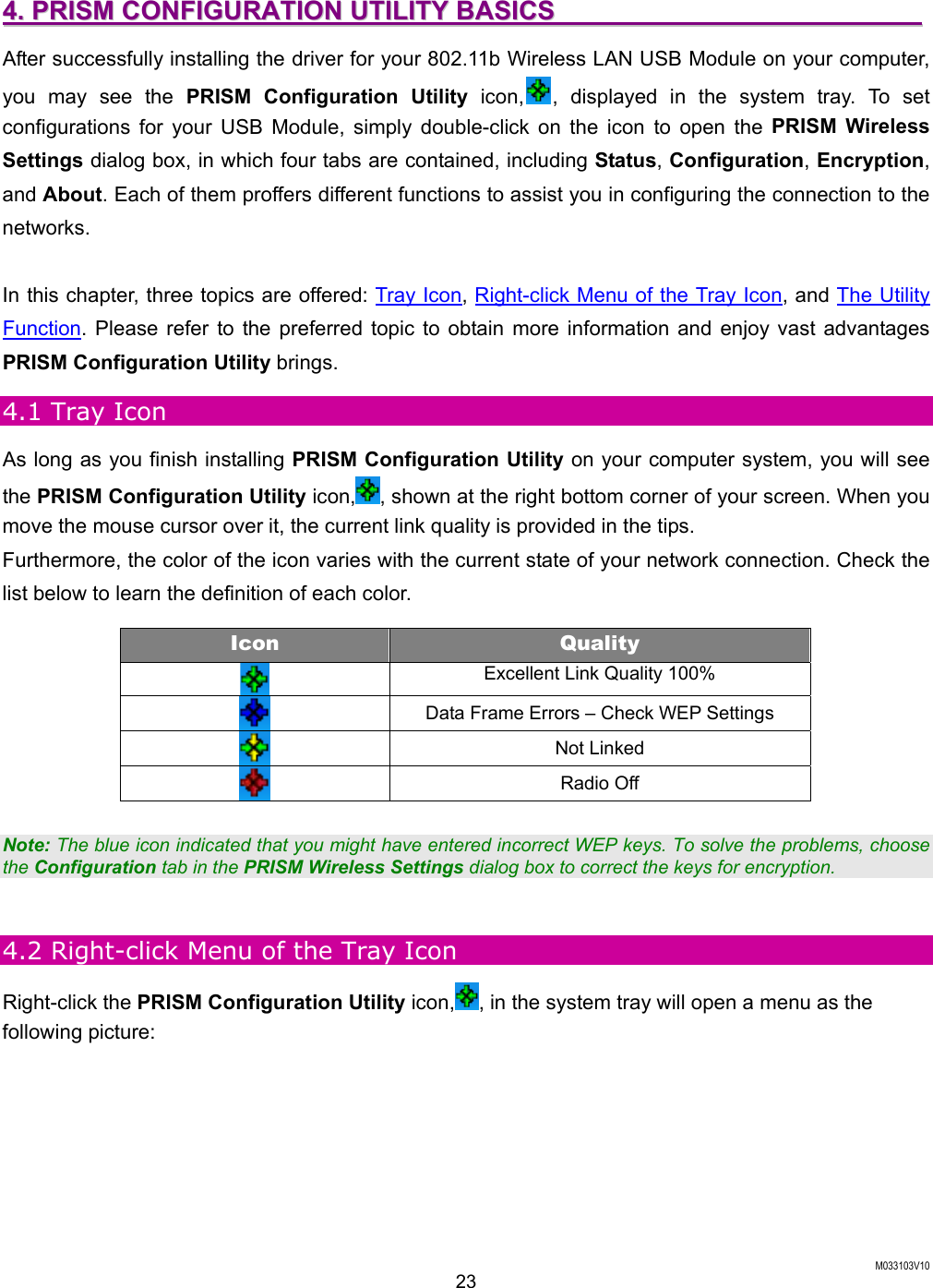 4. PRISM CONFIGURATION UTILITY BASICS

After successfully installing the driver for your 802.11b Wireless LAN USB Module on your computer, you may see the PRISM Configuration Utility icon, , displayed in the system tray. To set configurations for your USB Module, simply double-click on the icon to open the PRISM Wireless Settings dialog box, in which four tabs are contained, including Status, Configuration, Encryption, and About. Each of them proffers different functions to assist you in configuring the connection to the networks.

In this chapter, three topics are offered: Tray Icon, Right-click Menu of the Tray Icon, and The Utility Function. Please refer to the preferred topic to obtain more information and enjoy vast advantages PRISM Configuration Utility brings.

4.1 Tray Icon

As long as you finish installing PRISM Configuration Utility on your computer system, you will see the PRISM Configuration Utility icon, , shown at the right bottom corner of your screen. When you move the mouse cursor over it, the current link quality is provided in the tips.
Furthermore, the color of the icon varies with the current state of your network connection. Check the list below to learn the definition of each color.

| Icon | Quality |
|---|---|
|  | Excellent Link Quality 100% |
|  | Data Frame Errors – Check WEP Settings |
|  | Not Linked |
|  | Radio Off |

Note: The blue icon indicated that you might have entered incorrect WEP keys. To solve the problems, choose the Configuration tab in the PRISM Wireless Settings dialog box to correct the keys for encryption.

4.2 Right-click Menu of the Tray Icon

Right-click the PRISM Configuration Utility icon, , in the system tray will open a menu as the following picture:

M033103V10
23